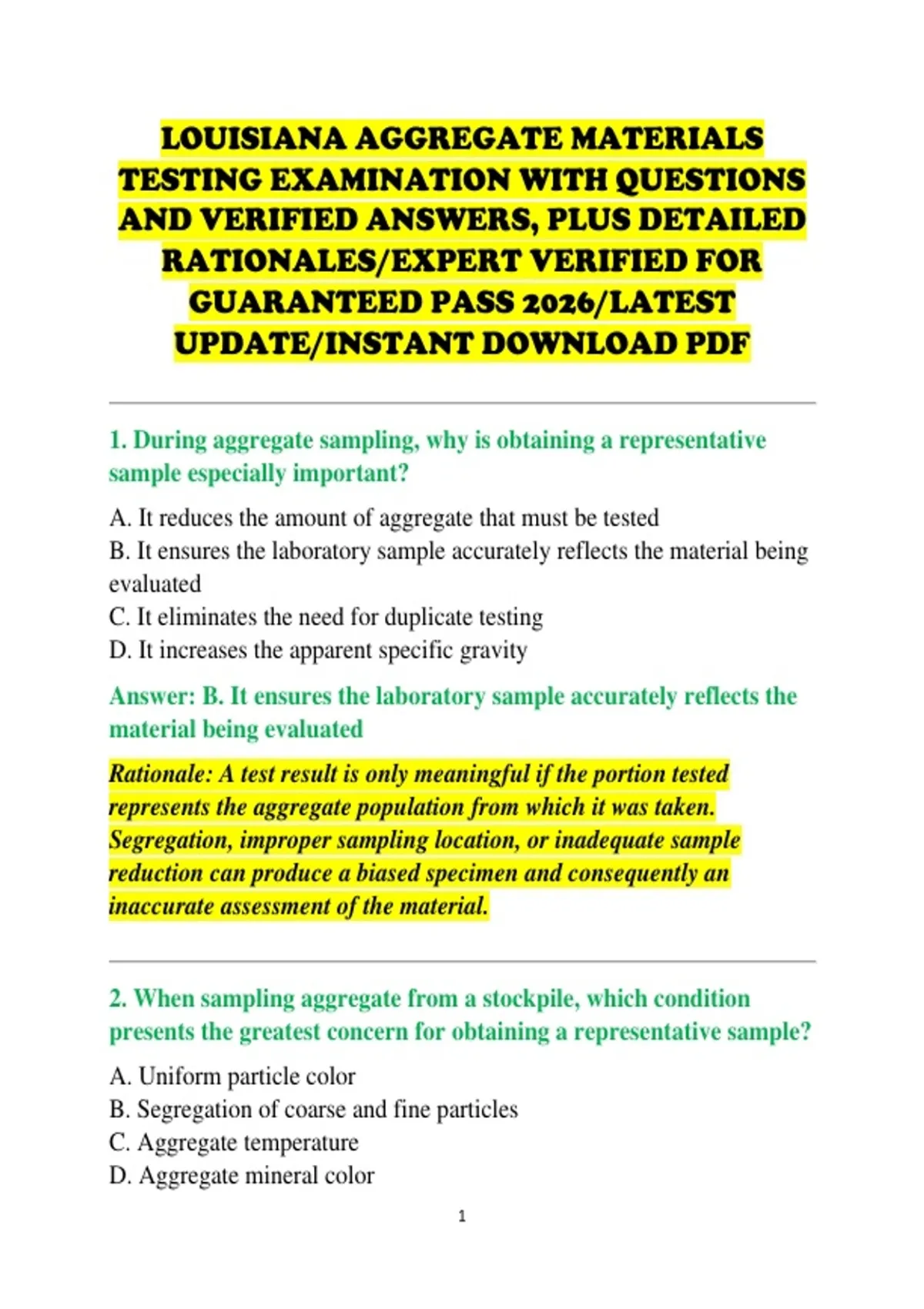 LOUISIANA AGGREGATE MATERIALS TESTING EXAMINATION WITH QUESTIONS AND VERIFIED ANSWERS, PLUS DETAILED RATIONALES/EXPERT VERIFIED FOR GUARANTEED PASS 2026/LATEST UPDATE/INSTANT DOWNLOAD PDF

1. During aggregate sampling, why is obtaining a representative sample especially important?

A. It reduces the amount of aggregate that must be tested
B. It ensures the laboratory sample accurately reflects the material being evaluated
C. It eliminates the need for duplicate testing
D. It increases the apparent specific gravity

Answer: B. It ensures the laboratory sample accurately reflects the material being evaluated

Rationale: A test result is only meaningful if the portion tested represents the aggregate population from which it was taken. Segregation, improper sampling location, or inadequate sample reduction can produce a biased specimen and consequently an inaccurate assessment of the material.

2. When sampling aggregate from a stockpile, which condition presents the greatest concern for obtaining a representative sample?

A. Uniform particle color
B. Segregation of coarse and fine particles
C. Aggregate temperature
D. Aggregate mineral color

1